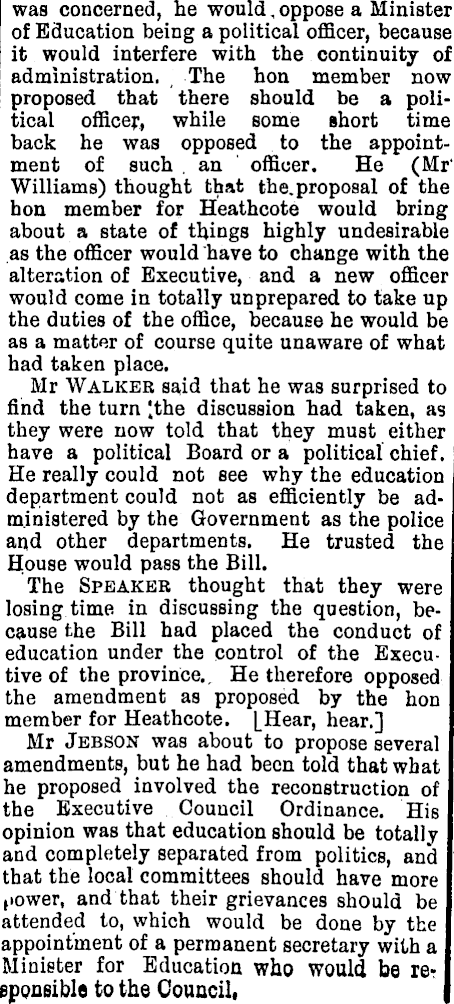 was concerned, he would oppose a Minister of Education being a political officer, because it would interfere with the continuity of administration. The hon member now proposed that there should be a political officer, while some short time back he was opposed to the appointment of such an officer. He (Mr Williams) thought that the proposal of the hon member for Heathcote would bring about a state of things highly undesirable as the officer would have to change with the alteration of Executive, and a new officer would come in totally unprepared to take up the duties of the office, because he would be as a matter of course quite unaware of what had taken place.

Mr WALKER said that he was surprised to find the turn the discussion had taken, as they were now told that they must either have a political Board or a political chief. He really could not see why the education department could not as efficiently be administered by the Government as the police and other departments. He trusted the House would pass the Bill.

The SPEAKER thought that they were losing time in discussing the question, because the Bill had placed the conduct of education under the control of the Executive of the province. He therefore opposed the amendment as proposed by the hon member for Heathcote. [Hear, hear.]

Mr JEBSON was about to propose several amendments, but he had been told that what he proposed involved the reconstruction of the Executive Council Ordinance. His opinion was that education should be totally and completely separated from politics, and that the local committees should have more power, and that their grievances should be attended to, which would be done by the appointment of a permanent secretary with a Minister for Education who would be responsible to the Council.